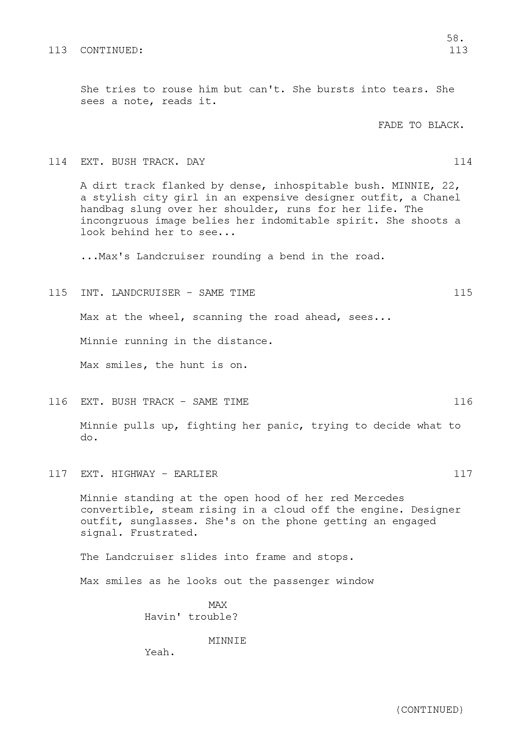 58.

113 CONTINUED: 113

She tries to rouse him but can't. She bursts into tears. She sees a note, reads it.

FADE TO BLACK.

114 EXT. BUSH TRACK. DAY 114

A dirt track flanked by dense, inhospitable bush. MINNIE, 22, a stylish city girl in an expensive designer outfit, a Chanel handbag slung over her shoulder, runs for her life. The incongruous image belies her indomitable spirit. She shoots a look behind her to see...

...Max's Landcruiser rounding a bend in the road.

115 INT. LANDCRUISER - SAME TIME 115

Max at the wheel, scanning the road ahead, sees...

Minnie running in the distance.

Max smiles, the hunt is on.

116 EXT. BUSH TRACK - SAME TIME 116

Minnie pulls up, fighting her panic, trying to decide what to do.

117 EXT. HIGHWAY - EARLIER 117

Minnie standing at the open hood of her red Mercedes convertible, steam rising in a cloud off the engine. Designer outfit, sunglasses. She's on the phone getting an engaged signal. Frustrated.

The Landcruiser slides into frame and stops.

Max smiles as he looks out the passenger window

MAX
Havin' trouble?

MINNIE
Yeah.

(CONTINUED)